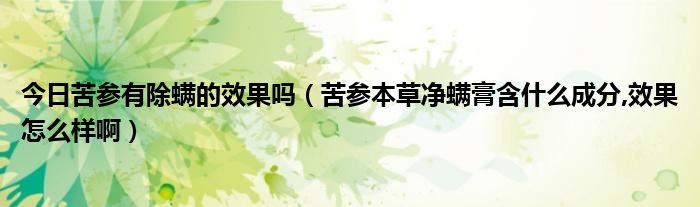 今日苦参有除螨的效果吗（苦参本草净螨膏含什么成分,效果怎么样啊）